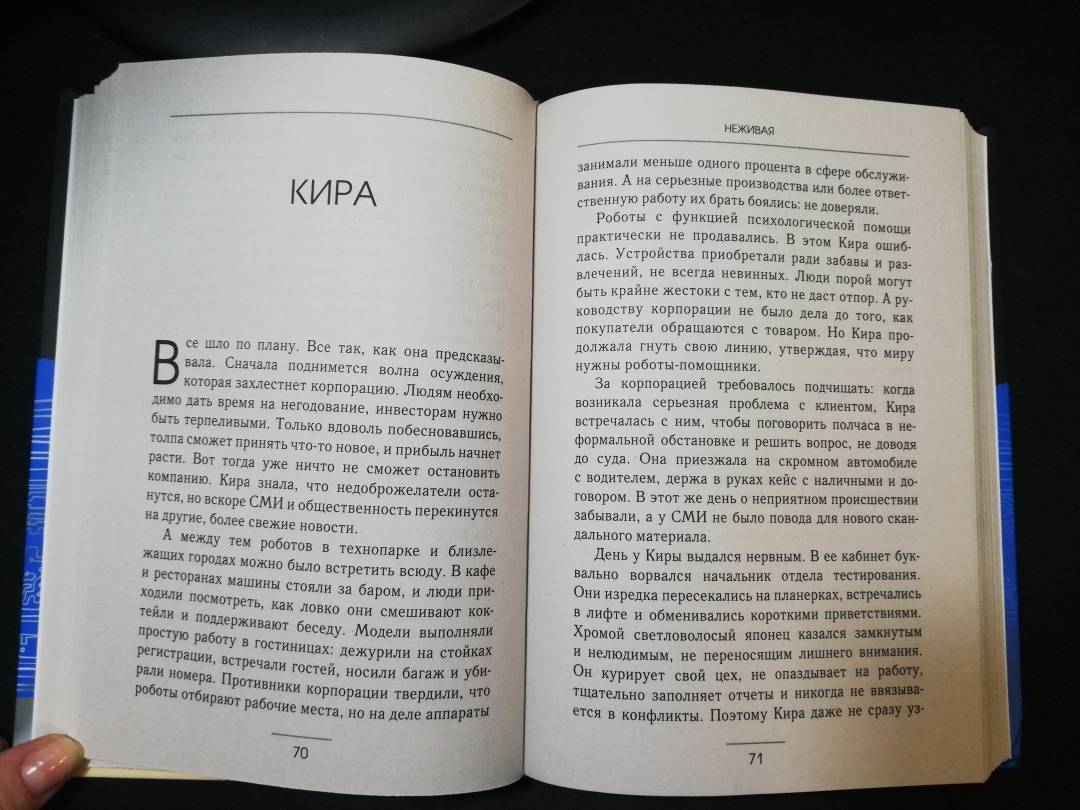 КИРА

Все шло по плану. Все так, как она предсказывала. Сначала поднимется волна осуждения, которая захлестнет корпорацию. Людям необходимо дать время на негодование, инвесторам нужно быть терпеливыми. Только вдоволь побесновавшись, толпа сможет принять что-то новое, и прибыль начнет расти. Вот тогда уже ничто не сможет остановить компанию. Кира знала, что недоброжелатели останутся, но вскоре СМИ и общественность перекинутся на другие, более свежие новости.

А между тем роботов в технопарке и близлежащих городах можно было встретить всюду. В кафе и ресторанах машины стояли за баром, и люди приходили посмотреть, как ловко они смешивают коктейли и поддерживают беседу. Модели выполняли простую работу в гостиницах: дежурили на стойках регистрации, встречали гостей, носили багаж и убирали номера. Противники корпорации твердили, что роботы отбирают рабочие места, но на деле аппараты

70

НЕЖИВАЯ

занимали меньше одного процента в сфере обслуживания. А на серьезные производства или более ответственную работу их брать боялись: не доверяли.

Роботы с функцией психологической помощи практически не продавались. В этом Кира ошиблась. Устройства приобретали ради забавы и развлечений, не всегда невинных. Люди порой могут быть крайне жестоки с тем, кто не даст отпор. А руководству корпорации не было дела до того, как покупатели обращаются с товаром. Но Кира продолжала гнуть свою линию, утверждая, что миру нужны роботы-помощники.

За корпорацией требовалось подчищать: когда возникала серьезная проблема с клиентом, Кира встречалась с ним, чтобы поговорить полчаса в неформальной обстановке и решить вопрос, не доводя до суда. Она приезжала на скромном автомобиле с водителем, держа в руках кейс с наличными и договором. В этот же день о неприятном происшествии забывали, а у СМИ не было повода для нового скандального материала.

День у Киры выдался нервным. В ее кабинет буквально ворвался начальник отдела тестирования. Они изредка пересекались на планерках, встречались в лифте и обменивались короткими приветствиями. Хромой светловолосый японец казался замкнутым и нелюдимым, не переносящим лишнего внимания. Он курирует свой цех, не опаздывает на работу, тщательно заполняет отчеты и никогда не ввязывается в конфликты. Поэтому Кира даже не сразу уз-

71